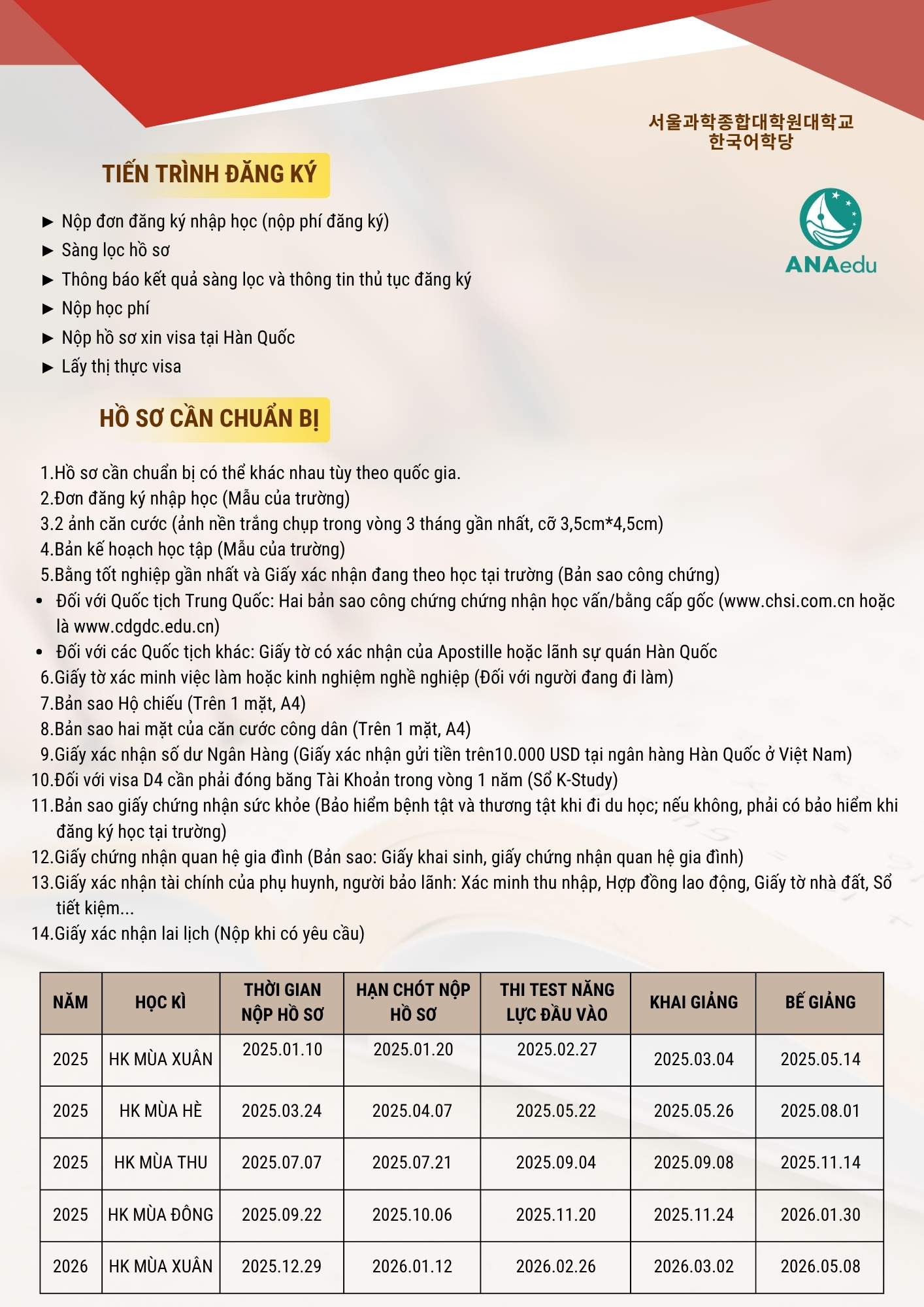 서울과학종합대학원대학교
한국어학당

ANAedu

TIẾN TRÌNH ĐĂNG KÝ

► Nộp đơn đăng ký nhập học (nộp phí đăng ký)
► Sàng lọc hồ sơ
► Thông báo kết quả sàng lọc và thông tin thủ tục đăng ký
► Nộp học phí
► Nộp hồ sơ xin visa tại Hàn Quốc
► Lấy thị thực visa

HỒ SƠ CẦN CHUẨN BỊ

1.Hồ sơ cần chuẩn bị có thể khác nhau tùy theo quốc gia.
2.Đơn đăng ký nhập học (Mẫu của trường)
3.2 ảnh căn cước (ảnh nền trắng chụp trong vòng 3 tháng gần nhất, cỡ 3,5cm*4,5cm)
4.Bản kế hoạch học tập (Mẫu của trường)
5.Bằng tốt nghiệp gần nhất và Giấy xác nhận đang theo học tại trường (Bản sao công chứng)
• Đối với Quốc tịch Trung Quốc: Hai bản sao công chứng chứng nhận học vấn/bằng cấp gốc (www.chsi.com.cn hoặc là www.cdgdc.edu.cn)
• Đối với các Quốc tịch khác: Giấy tờ có xác nhận của Apostille hoặc lãnh sự quán Hàn Quốc
6.Giấy tờ xác minh việc làm hoặc kinh nghiệm nghề nghiệp (Đối với người đang đi làm)
7.Bản sao Hộ chiếu (Trên 1 mặt, A4)
8.Bản sao hai mặt của căn cước công dân (Trên 1 mặt, A4)
9.Giấy xác nhận số dư Ngân Hàng (Giấy xác nhận gửi tiền trên10.000 USD tại ngân hàng Hàn Quốc ở Việt Nam)
10.Đối với visa D4 cần phải đóng băng Tài Khoản trong vòng 1 năm (Sổ K-Study)
11.Bản sao giấy chứng nhận sức khỏe (Bảo hiểm bệnh tật và thương tật khi đi du học; nếu không, phải có bảo hiểm khi đăng ký học tại trường)
12.Giấy chứng nhận quan hệ gia đình (Bản sao: Giấy khai sinh, giấy chứng nhận quan hệ gia đình)
13.Giấy xác nhận tài chính của phụ huynh, người bảo lãnh: Xác minh thu nhập, Hợp đồng lao động, Giấy tờ nhà đất, Sổ tiết kiệm...
14.Giấy xác nhận lai lịch (Nộp khi có yêu cầu)

| NĂM | HỌC KÌ | THỜI GIAN NỘP HỒ SƠ | HẠN CHÓT NỘP HỒ SƠ | THI TEST NĂNG LỰC ĐẦU VÀO | KHAI GIẢNG | BẾ GIẢNG |
|---|---|---|---|---|---|---|
| 2025 | HK MÙA XUÂN | 2025.01.10 | 2025.01.20 | 2025.02.27 | 2025.03.04 | 2025.05.14 |
| 2025 | HK MÙA HÈ | 2025.03.24 | 2025.04.07 | 2025.05.22 | 2025.05.26 | 2025.08.01 |
| 2025 | HK MÙA THU | 2025.07.07 | 2025.07.21 | 2025.09.04 | 2025.09.08 | 2025.11.14 |
| 2025 | HK MÙA ĐÔNG | 2025.09.22 | 2025.10.06 | 2025.11.20 | 2025.11.24 | 2026.01.30 |
| 2026 | HK MÙA XUÂN | 2025.12.29 | 2026.01.12 | 2026.02.26 | 2026.03.02 | 2026.05.08 |